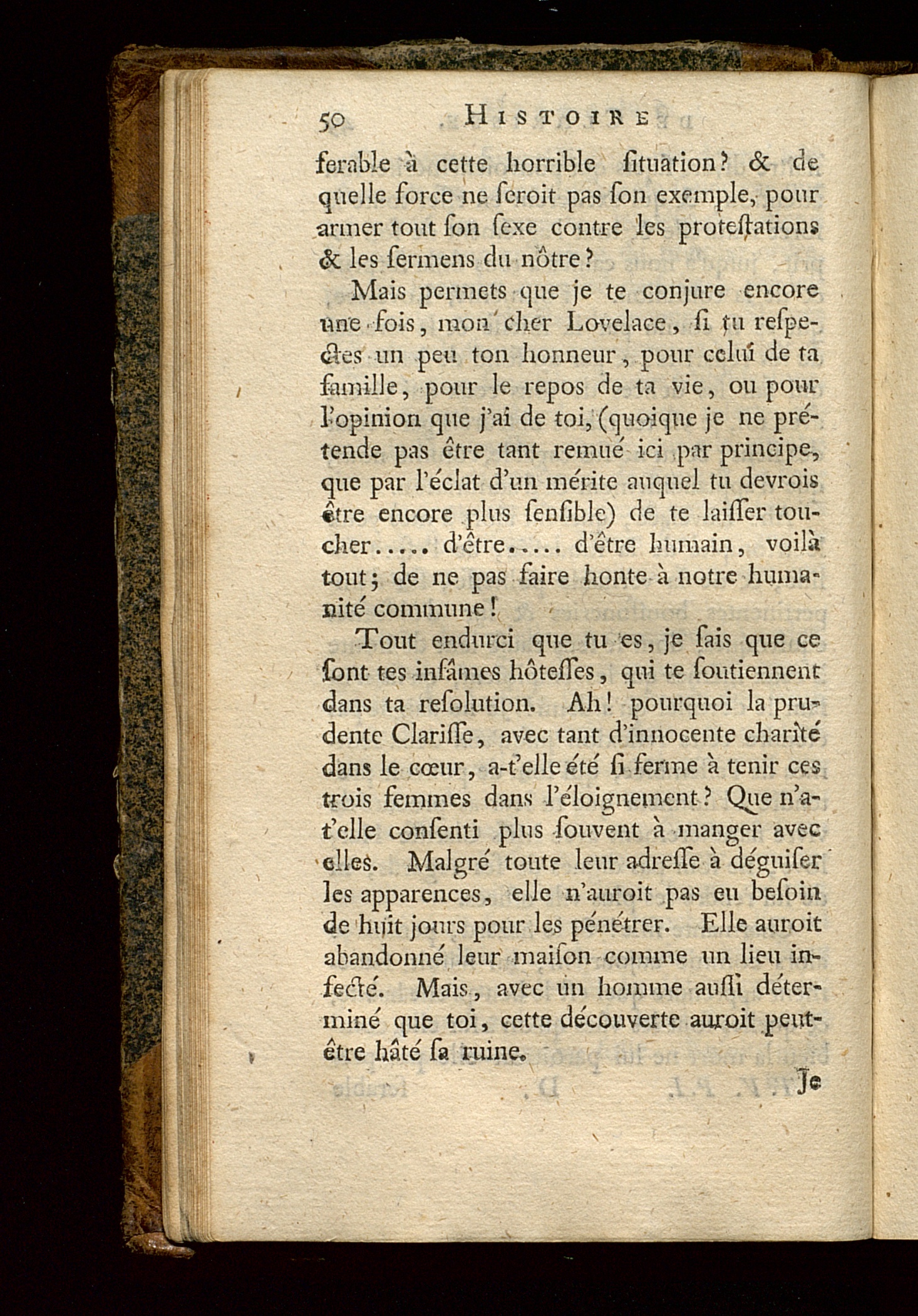 50 HISTOIRE

ferable à cette horrible ſituation? & de quelle force ne ſeroit pas ſon exemple, pour armer tout ſon ſexe contre les proteſtations & les ſermens du nôtre?

Mais permets que je te conjure encore une fois, mon cher Lovelace, ſi tu reſpectes un peu ton honneur, pour celui de ta famille, pour le repos de ta vie, ou pour l'opinion que j'ai de toi, (quoique je ne prétende pas être tant remué ici par principe, que par l'éclat d'un mérite auquel tu devrois être encore plus ſenſible) de te laiſſer toucher..... d'être..... d'être humain, voilà tout; de ne pas faire honte à notre humanité commune!

Tout endurci que tu es, je ſais que ce ſont tes infâmes hôteſſes, qui te ſoutiennent dans ta reſolution. Ah! pourquoi la prudente Clariſſe, avec tant d'innocente charité dans le cœur, a-t'elle été ſi ferme à tenir ces trois femmes dans l'éloignement? Que n'a-t'elle conſenti plus ſouvent à manger avec elles. Malgré toute leur adreſſe à déguiſer les apparences, elle n'auroit pas eu beſoin de huit jours pour les pénétrer. Elle auroit abandonné leur maiſon comme un lieu infecté. Mais, avec un homme auſſi déterminé que toi, cette découverte auroit peut-être hâté ſa ruine.

Je